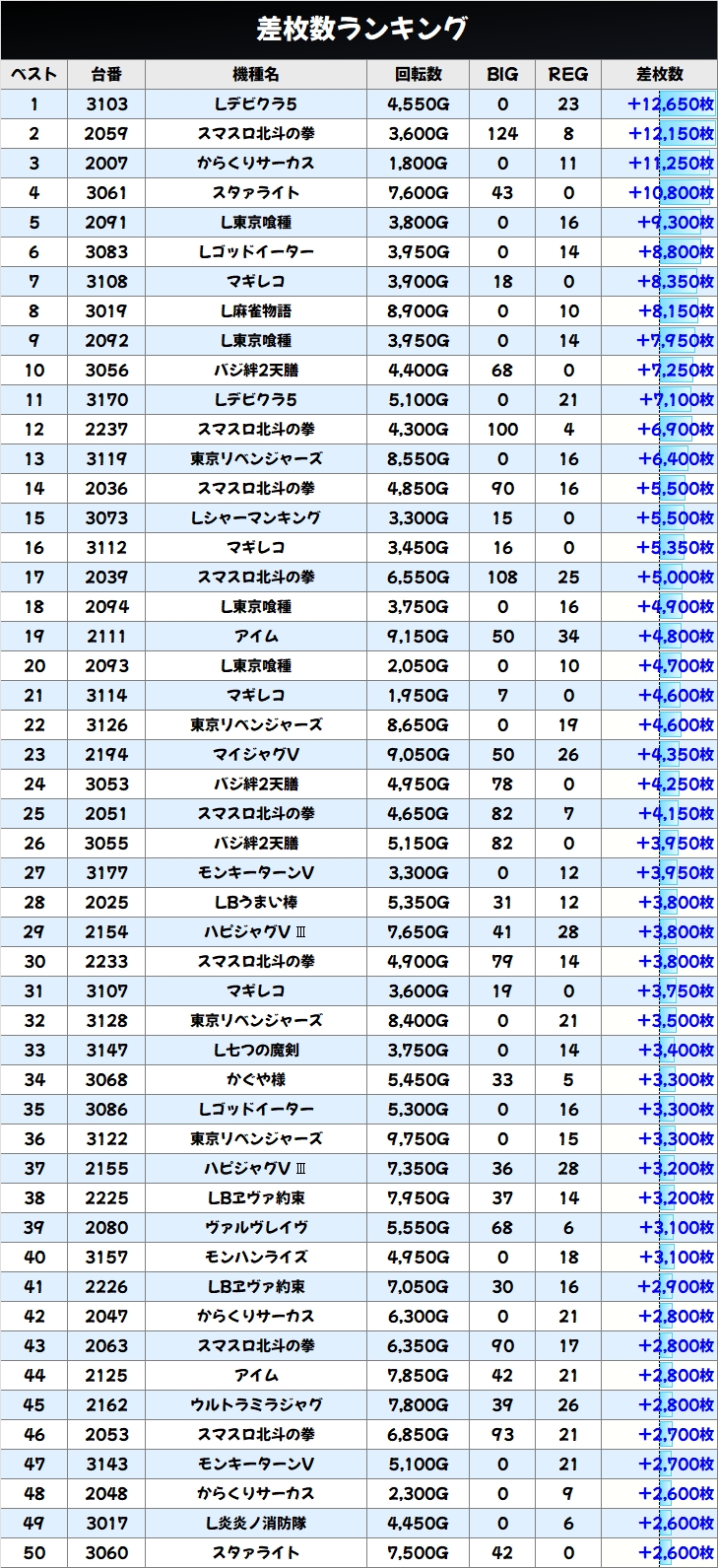 差枚数ランキング

| ベスト | 台番 | 機種名 | 回転数 | BIG | REG | 差枚数 |
|---|---|---|---|---|---|---|
| 1 | 3103 | Lデビクラ5 | 4,550G | 0 | 23 | +12,650枚 |
| 2 | 2059 | スマスロ北斗の拳 | 3,600G | 124 | 8 | +12,150枚 |
| 3 | 2007 | からくりサーカス | 1,800G | 0 | 11 | +11,250枚 |
| 4 | 3061 | スタァライト | 7,600G | 43 | 0 | +10,800枚 |
| 5 | 2091 | L東京喰種 | 3,800G | 0 | 16 | +9,300枚 |
| 6 | 3083 | Lゴッドイーター | 3,950G | 0 | 14 | +8,800枚 |
| 7 | 3108 | マギレコ | 3,900G | 18 | 0 | +8,350枚 |
| 8 | 3019 | L麻雀物語 | 8,900G | 0 | 10 | +8,150枚 |
| 9 | 2092 | L東京喰種 | 3,950G | 0 | 14 | +7,950枚 |
| 10 | 3056 | バジ絆2天膳 | 4,400G | 68 | 0 | +7,250枚 |
| 11 | 3170 | Lデビクラ5 | 5,100G | 0 | 21 | +7,100枚 |
| 12 | 2237 | スマスロ北斗の拳 | 4,300G | 100 | 4 | +6,900枚 |
| 13 | 3119 | 東京リベンジャーズ | 8,550G | 0 | 16 | +6,400枚 |
| 14 | 2036 | スマスロ北斗の拳 | 4,850G | 90 | 16 | +5,500枚 |
| 15 | 3073 | Lシャーマンキング | 3,300G | 15 | 0 | +5,500枚 |
| 16 | 3112 | マギレコ | 3,450G | 16 | 0 | +5,350枚 |
| 17 | 2039 | スマスロ北斗の拳 | 6,550G | 108 | 25 | +5,000枚 |
| 18 | 2094 | L東京喰種 | 3,750G | 0 | 16 | +4,900枚 |
| 19 | 2111 | アイム | 9,150G | 50 | 34 | +4,800枚 |
| 20 | 2093 | L東京喰種 | 2,050G | 0 | 10 | +4,700枚 |
| 21 | 3114 | マギレコ | 1,950G | 7 | 0 | +4,600枚 |
| 22 | 3126 | 東京リベンジャーズ | 8,650G | 0 | 19 | +4,600枚 |
| 23 | 2194 | マイジャグV | 9,050G | 50 | 26 | +4,350枚 |
| 24 | 3053 | バジ絆2天膳 | 4,950G | 78 | 0 | +4,250枚 |
| 25 | 2051 | スマスロ北斗の拳 | 4,650G | 82 | 7 | +4,150枚 |
| 26 | 3055 | バジ絆2天膳 | 5,150G | 82 | 0 | +3,950枚 |
| 27 | 3177 | モンキーターンV | 3,300G | 0 | 12 | +3,950枚 |
| 28 | 2025 | LBうまい棒 | 5,350G | 31 | 12 | +3,800枚 |
| 29 | 2154 | ハピジャグVⅢ | 7,650G | 41 | 28 | +3,800枚 |
| 30 | 2233 | スマスロ北斗の拳 | 4,900G | 79 | 14 | +3,800枚 |
| 31 | 3107 | マギレコ | 3,600G | 19 | 0 | +3,750枚 |
| 32 | 3128 | 東京リベンジャーズ | 8,400G | 0 | 21 | +3,500枚 |
| 33 | 3147 | L七つの魔剣 | 3,750G | 0 | 14 | +3,400枚 |
| 34 | 3068 | かぐや様 | 5,450G | 33 | 5 | +3,300枚 |
| 35 | 3086 | Lゴッドイーター | 5,300G | 0 | 16 | +3,300枚 |
| 36 | 3122 | 東京リベンジャーズ | 9,750G | 0 | 15 | +3,300枚 |
| 37 | 2155 | ハピジャグVⅢ | 7,350G | 36 | 28 | +3,200枚 |
| 38 | 2225 | LBヱヴァ約束 | 7,950G | 37 | 14 | +3,200枚 |
| 39 | 2080 | ヴァルヴレイヴ | 5,550G | 68 | 6 | +3,100枚 |
| 40 | 3157 | モンハンライズ | 4,950G | 0 | 18 | +3,100枚 |
| 41 | 2226 | LBヱヴァ約束 | 7,050G | 30 | 16 | +2,900枚 |
| 42 | 2047 | からくりサーカス | 6,300G | 0 | 21 | +2,800枚 |
| 43 | 2063 | スマスロ北斗の拳 | 6,350G | 90 | 17 | +2,800枚 |
| 44 | 2125 | アイム | 7,850G | 42 | 21 | +2,800枚 |
| 45 | 2162 | ウルトラミラジャグ | 7,800G | 39 | 26 | +2,800枚 |
| 46 | 2053 | スマスロ北斗の拳 | 6,850G | 93 | 21 | +2,700枚 |
| 47 | 3143 | モンキーターンV | 5,100G | 0 | 21 | +2,700枚 |
| 48 | 2048 | からくりサーカス | 2,300G | 0 | 9 | +2,600枚 |
| 49 | 3017 | L炎炎ノ消防隊 | 4,450G | 0 | 6 | +2,600枚 |
| 50 | 3060 | スタァライト | 7,500G | 42 | 0 | +2,600枚 |